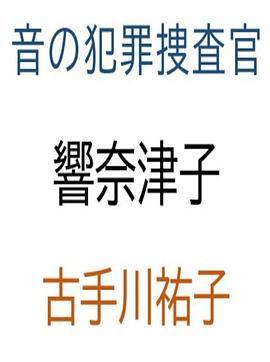 音の犯罪捜査官

響奈津子

古手川祐子